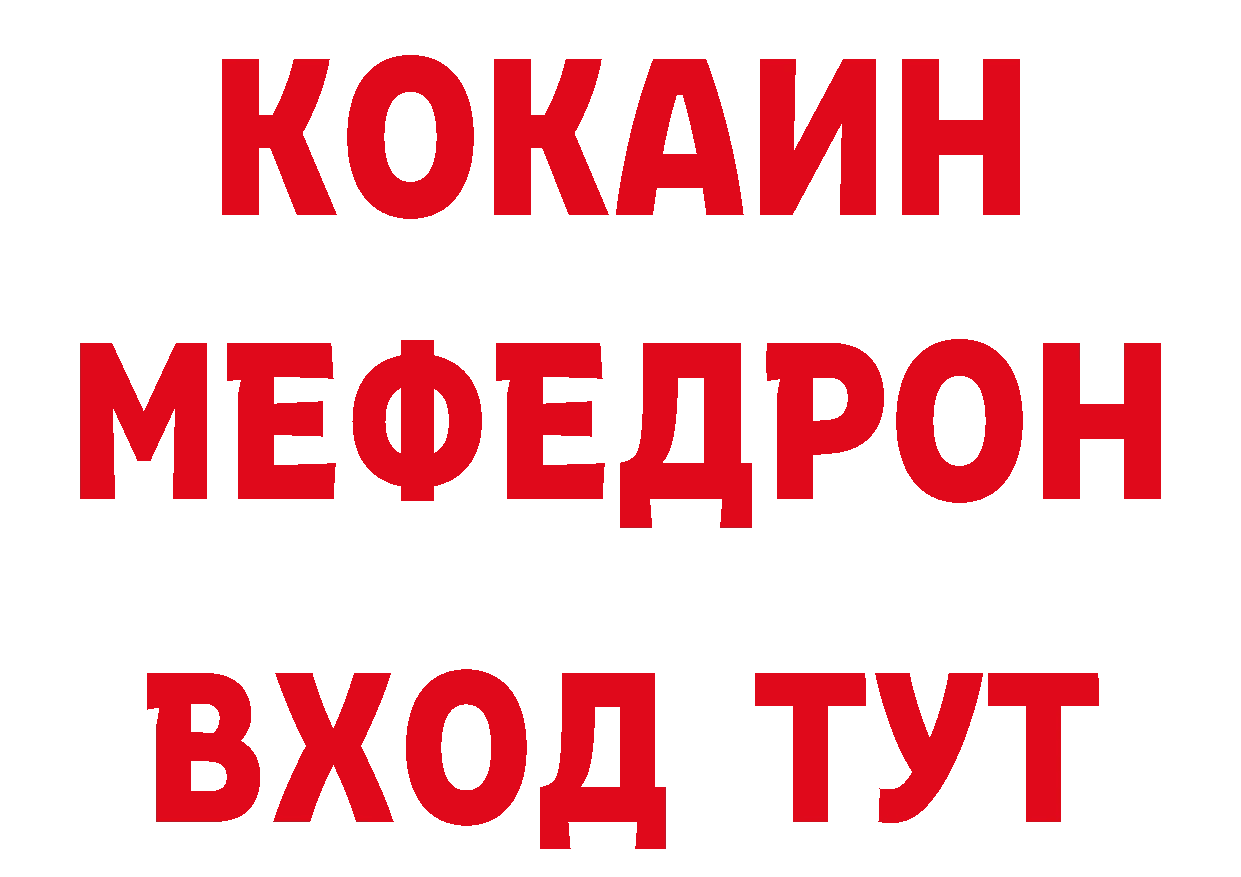 КОКАИН
МЕФЕДРОН
ВХОД ТУТ